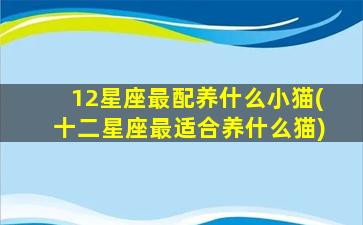 12星座最配养什么小猫(十二星座最适合养什么猫)